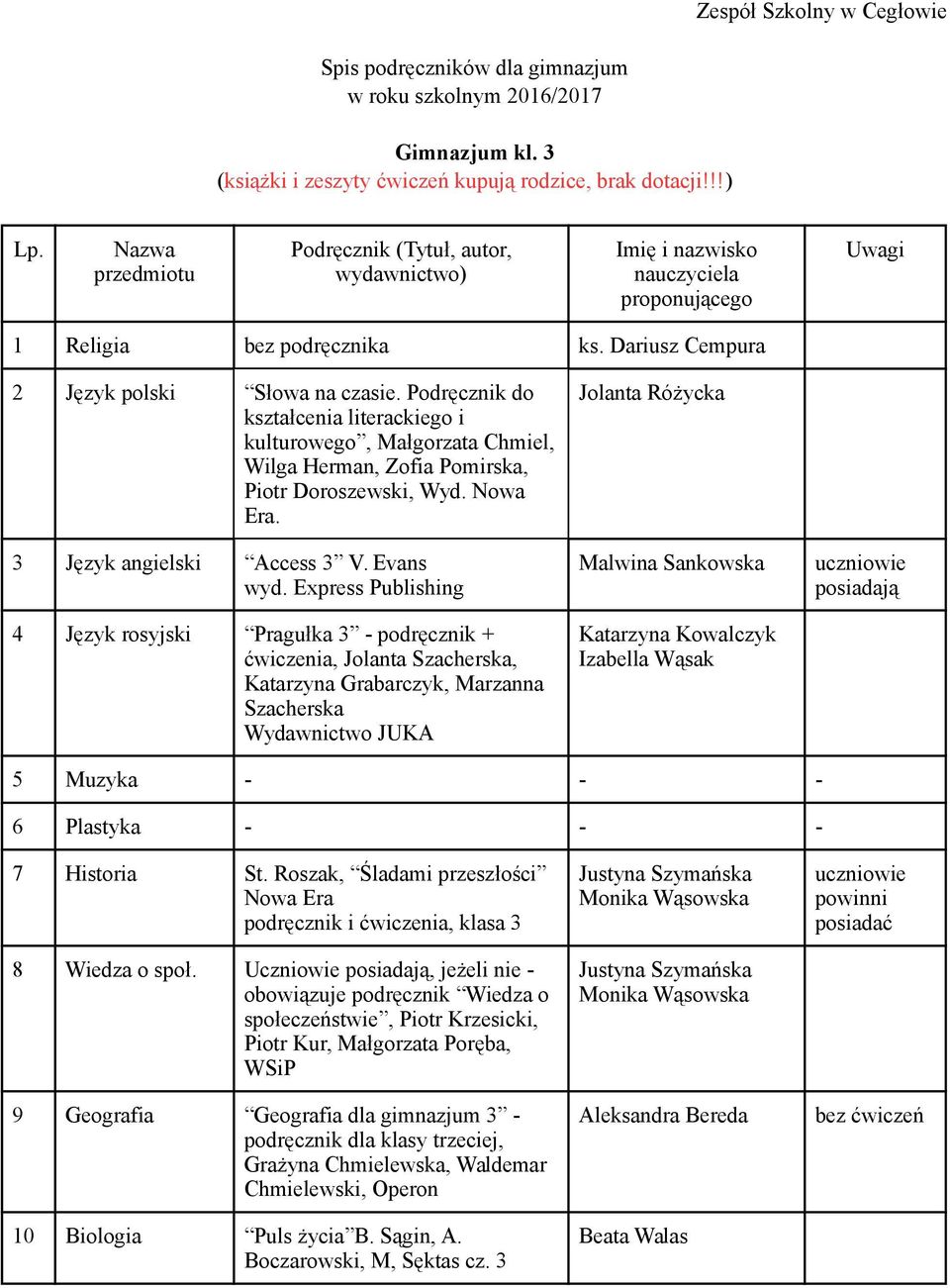 Zespół Szkolny w Cegłowie

Spis podręczników dla gimnazjum
w roku szkolnym 2016/2017

Gimnazjum kl. 3
(książki i zeszyty ćwiczeń kupują rodzice, brak dotacji!!!)

| Lp. | Nazwa przedmiotu | Podręcznik (Tytuł, autor, wydawnictwo) | Imię i nazwisko nauczyciela proponującego | Uwagi |
|---|---|---|---|---|
| 1 | Religia | bez podręcznika | ks. Dariusz Cempura | |
| 2 | Język polski | “Słowa na czasie. Podręcznik do kształcenia literackiego i kulturowego”, Małgorzata Chmiel, Wilga Herman, Zofia Pomirska, Piotr Doroszewski, Wyd. Nowa Era. | Jolanta Różycka | |
| 3 | Język angielski | “Access 3” V. Evans wyd. Express Publishing | Malwina Sankowska | uczniowie posiadają |
| 4 | Język rosyjski | “Pragułka 3” - podręcznik + ćwiczenia, Jolanta Szacherska, Katarzyna Grabarczyk, Marzanna Szacherska Wydawnictwo JUKA | Katarzyna Kowalczyk Izabella Wąsak | |
| 5 | Muzyka | - | - | - |
| 6 | Plastyka | - | - | - |
| 7 | Historia | St. Roszak, “Śladami przeszłości” Nowa Era podręcznik i ćwiczenia, klasa 3 | Justyna Szymańska Monika Wąsowska | uczniowie powinni posiadać |
| 8 | Wiedza o społ. | Uczniowie posiadają, jeżeli nie - obowiązuje podręcznik “Wiedza o społeczeństwie”, Piotr Krzesicki, Piotr Kur, Małgorzata Poręba, WSiP | Justyna Szymańska Monika Wąsowska | |
| 9 | Geografia | “Geografia dla gimnazjum 3” - podręcznik dla klasy trzeciej, Grażyna Chmielewska, Waldemar Chmielewski, Operon | Aleksandra Bereda | bez ćwiczeń |
| 10 | Biologia | “Puls życia”B. Sągin, A. Boczarowski, M, Sęktas cz. 3 | Beata Walas | |